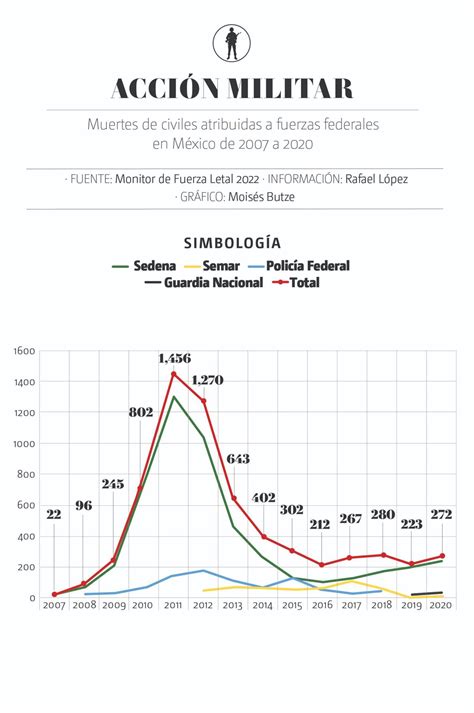 ACCIÓN MILITAR

Muertes de civiles atribuidas a fuerzas federales en México de 2007 a 2020

· FUENTE: Monitor de Fuerza Letal 2022 · INFORMACIÓN: Rafael López
· GRÁFICO: Moisés Butze

SIMBOLOGÍA
Sedena Semar Policía Federal
Guardia Nacional Total

1600
1400
1200
1000
800
600
400
200
0

22
96
245
802
1,456
1,270
643
402
302
212
267
280
223
272

2007 2008 2009 2010 2011 2012 2013 2014 2015 2016 2017 2018 2019 2020